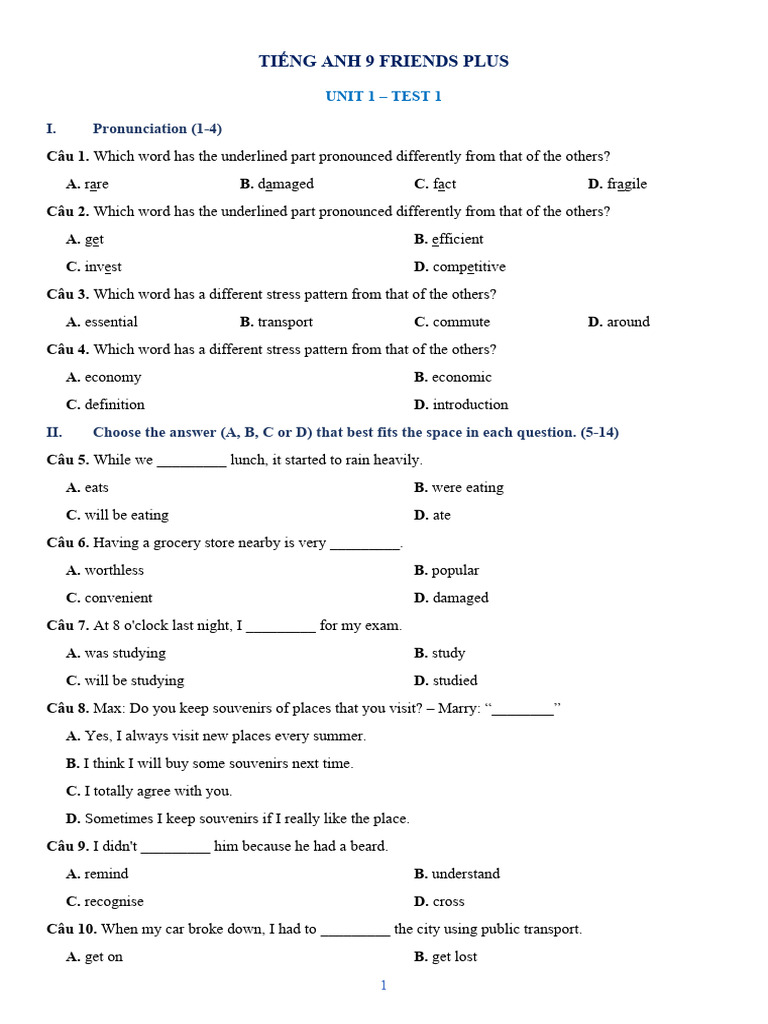 TIẾNG ANH 9 FRIENDS PLUS

UNIT 1 – TEST 1

I. Pronunciation (1-4)

Câu 1. Which word has the underlined part pronounced differently from that of the others?

A. rare
B. damaged
C. fact
D. fragile

Câu 2. Which word has the underlined part pronounced differently from that of the others?

A. get
B. efficient
C. invest
D. competitive

Câu 3. Which word has a different stress pattern from that of the others?

A. essential
B. transport
C. commute
D. around

Câu 4. Which word has a different stress pattern from that of the others?

A. economy
B. economic
C. definition
D. introduction

II. Choose the answer (A, B, C or D) that best fits the space in each question. (5-14)

Câu 5. While we _________ lunch, it started to rain heavily.

A. eats
B. were eating
C. will be eating
D. ate

Câu 6. Having a grocery store nearby is very _________.

A. worthless
B. popular
C. convenient
D. damaged

Câu 7. At 8 o'clock last night, I _________ for my exam.

A. was studying
B. study
C. will be studying
D. studied

Câu 8. Max: Do you keep souvenirs of places that you visit? – Marry: “________”

A. Yes, I always visit new places every summer.

B. I think I will buy some souvenirs next time.

C. I totally agree with you.

D. Sometimes I keep souvenirs if I really like the place.

Câu 9. I didn't _________ him because he had a beard.

A. remind
B. understand
C. recognise
D. cross

Câu 10. When my car broke down, I had to _________ the city using public transport.

A. get on
B. get lost

1